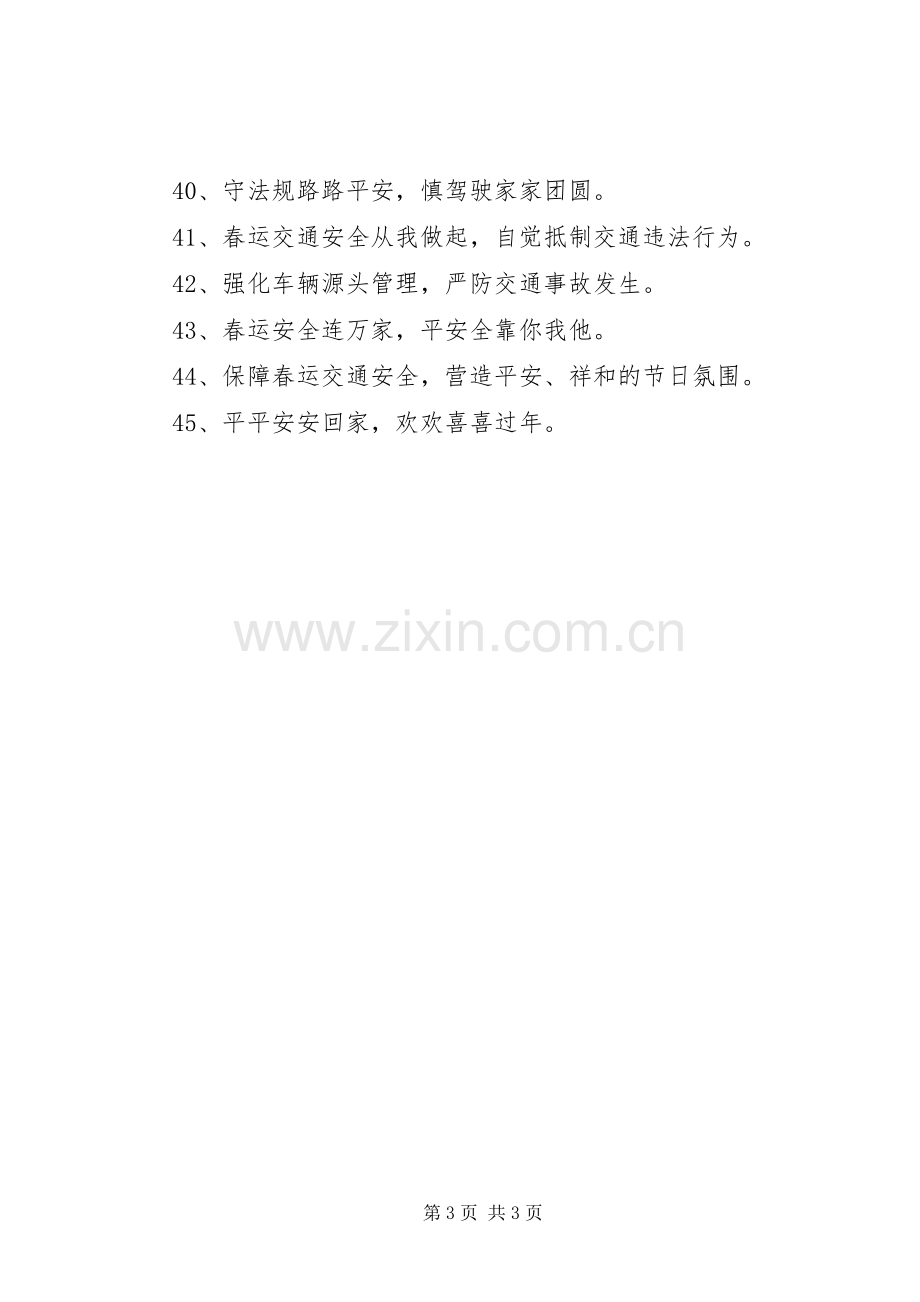 40、守法规路路平安，慎驾驶家家团圆。

41、春运交通安全从我做起，自觉抵制交通违法行为。

42、强化车辆源头管理，严防交通事故发生。

43、春运安全连万家，平安全靠你我他。

44、保障春运交通安全，营造平安、祥和的节日氛围。

45、平平安安回家，欢欢喜喜过年。

第3页 共3页

www.zixin.com.cn